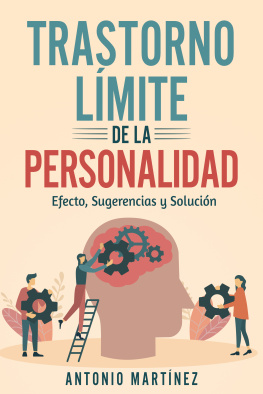 TRASTORNO LÍMITE
DE LA
PERSONALIDAD
Efecto, Sugerencias y Solución

ANTONIO MARTÍNEZ